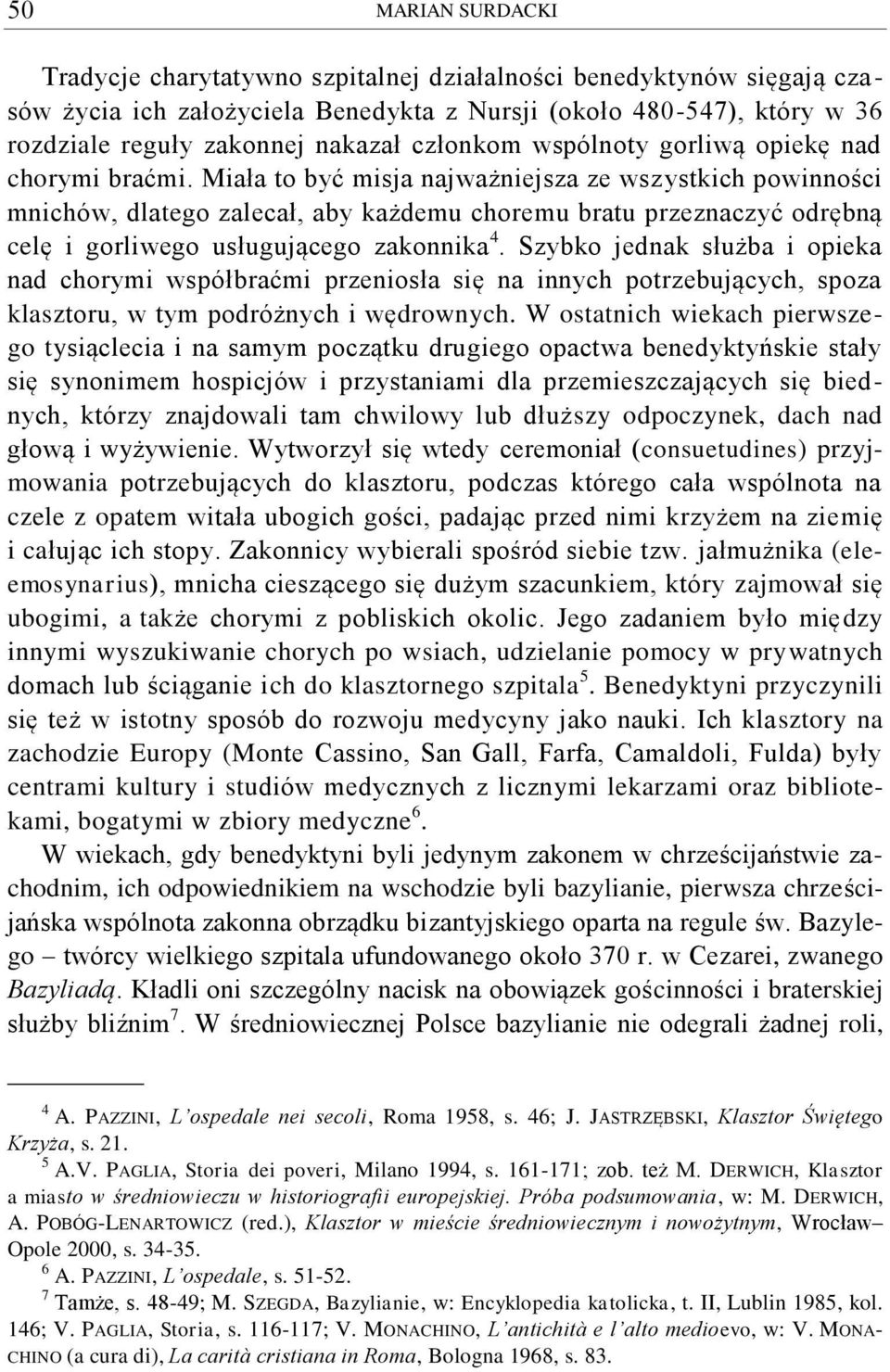 50 MARIAN SURDACKI

Tradycje charytatywno szpitalnej działalności benedyktynów sięgają czasów życia ich założyciela Benedykta z Nursji (około 480-547), który w 36 rozdziale reguły zakonnej nakazał członkom wspólnoty gorliwą opiekę nad chorymi braćmi. Miała to być misja najważniejsza ze wszystkich powinności mnichów, dlatego zalecał, aby każdemu choremu bratu przeznaczyć odrębną celę i gorliwego usługującego zakonnika$^4$. Szybko jednak służba i opieka nad chorymi współbraćmi przeniosła się na innych potrzebujących, spoza klasztoru, w tym podróżnych i wędrownych. W ostatnich wiekach pierwszego tysiąclecia i na samym początku drugiego opactwa benedyktyńskie stały się synonimem hospicjów i przystaniami dla przemieszczających się biednych, którzy znajdowali tam chwilowy lub dłuższy odpoczynek, dach nad głową i wyżywienie. Wytworzył się wtedy ceremoniał (consuetudines) przyjmowania potrzebujących do klasztoru, podczas którego cała wspólnota na czele z opatem witała ubogich gości, padając przed nimi krzyżem na ziemię i całując ich stopy. Zakonnicy wybierali spośród siebie tzw. jałmużnika (eleemosynarius), mnicha cieszącego się dużym szacunkiem, który zajmował się ubogimi, a także chorymi z pobliskich okolic. Jego zadaniem było między innymi wyszukiwanie chorych po wsiach, udzielanie pomocy w prywatnych domach lub ściąganie ich do klasztornego szpitala$^5$. Benedyktyni przyczynili się też w istotny sposób do rozwoju medycyny jako nauki. Ich klasztory na zachodzie Europy (Monte Cassino, San Gall, Farfa, Camaldoli, Fulda) były centrami kultury i studiów medycznych z licznymi lekarzami oraz bibliotekami, bogatymi w zbiory medyczne$^6$.

W wiekach, gdy benedyktyni byli jedynym zakonem w chrześcijaństwie zachodnim, ich odpowiednikiem na wschodzie byli bazylianie, pierwsza chrześcijańska wspólnota zakonna obrządku bizantyjskiego oparta na regule św. Bazylego – twórcy wielkiego szpitala ufundowanego około 370 r. w Cezarei, zwanego Bazyliadą. Kładli oni szczególny nacisk na obowiązek gościnności i braterskiej służby bliźnim$^7$. W średniowiecznej Polsce bazylianie nie odegrali żadnej roli,

$^4$ A. PAZZINI, L'ospedale nei secoli, Roma 1958, s. 46; J. JASTRZĘBSKI, Klasztor Świętego Krzyża, s. 21.

$^5$ A.V. PAGLIA, Storia dei poveri, Milano 1994, s. 161-171; zob. też M. DERWICH, Klasztor a miasto w średniowieczu w historiografii europejskiej. Próba podsumowania, w: M. DERWICH, A. POBÓG-LENARTOWICZ (red.), Klasztor w mieście średniowiecznym i nowożytnym, Wrocław–Opole 2000, s. 34-35.

$^6$ A. PAZZINI, L'ospedale, s. 51-52.

$^7$ Tamże, s. 48-49; M. SZEGDA, Bazylianie, w: Encyklopedia katolicka, t. II, Lublin 1985, kol. 146; V. PAGLIA, Storia, s. 116-117; V. MONACHINO, L'antichità e l'alto medioevo, w: V. MONACHINO (a cura di), La carità cristiana in Roma, Bologna 1968, s. 83.